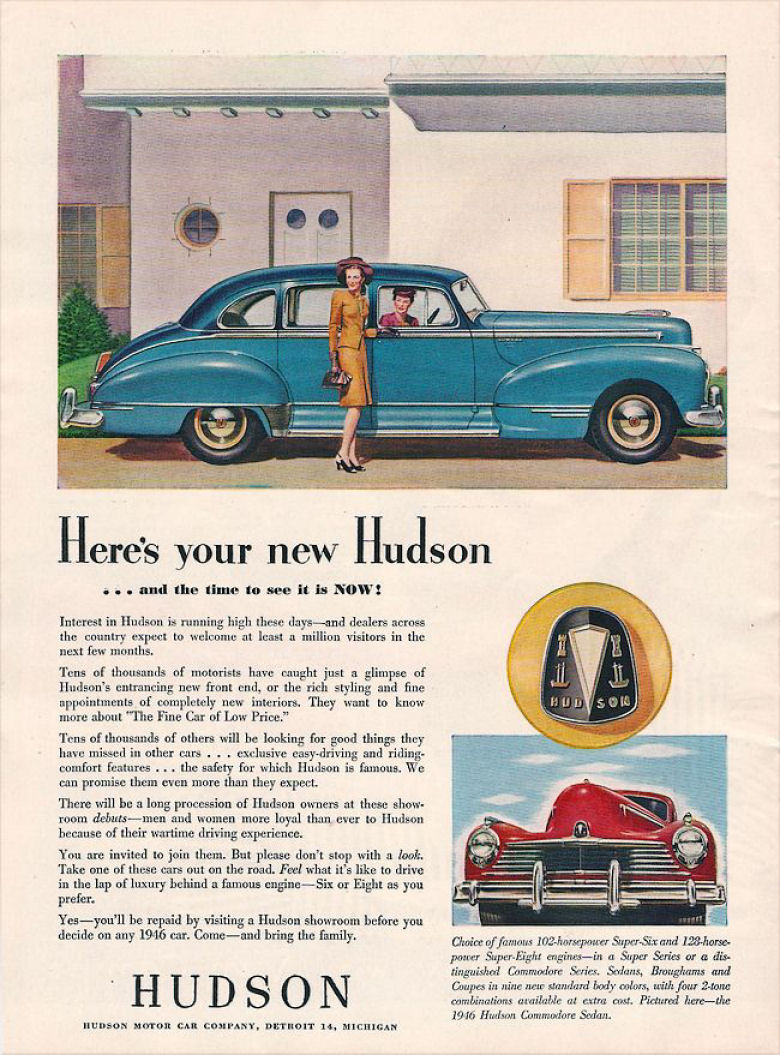 Here's your new Hudson

... and the time to see it is NOW!

Interest in Hudson is running high these days—and dealers across the country expect to welcome at least a million visitors in the next few months.

Tens of thousands of motorists have caught just a glimpse of Hudson's entrancing new front end, or the rich styling and fine appointments of completely new interiors. They want to know more about "The Fine Car of Low Price."

Tens of thousands of others will be looking for good things they have missed in other cars . . . exclusive easy-driving and riding-comfort features . . . the safety for which Hudson is famous. We can promise them even more than they expect.

There will be a long procession of Hudson owners at these showroom debuts—men and women more loyal than ever to Hudson because of their wartime driving experience.

You are invited to join them. But please don't stop with a look. Take one of these cars out on the road. Feel what it's like to drive in the lap of luxury behind a famous engine—Six or Eight as you prefer.

Yes—you'll be repaid by visiting a Hudson showroom before you decide on any 1946 car. Come—and bring the family.

HUDSON

HUDSON MOTOR CAR COMPANY, DETROIT 14, MICHIGAN

HUDSON

Choice of famous 102-horsepower Super-Six and 128-horsepower Super-Eight engines—in a Super Series or a distinguished Commodore Series. Sedans, Broughams and Coupes in nine new standard body colors, with four 2-tone combinations available at extra cost. Pictured here—the 1946 Hudson Commodore Sedan.